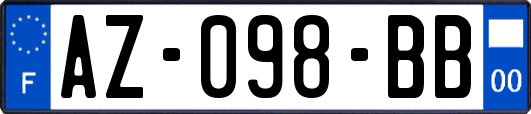 F
AZ-098-BB
00